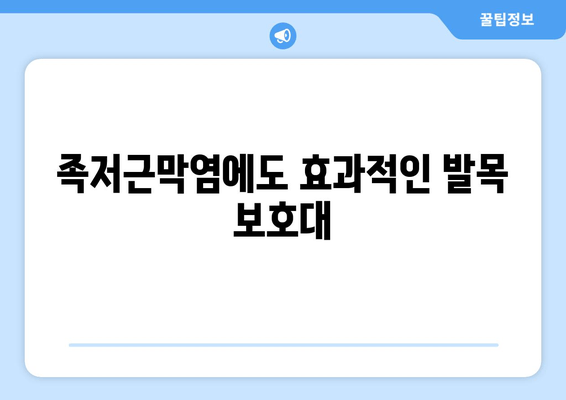 꿀팁정보

족저근막염에도 효과적인 발목 보호대